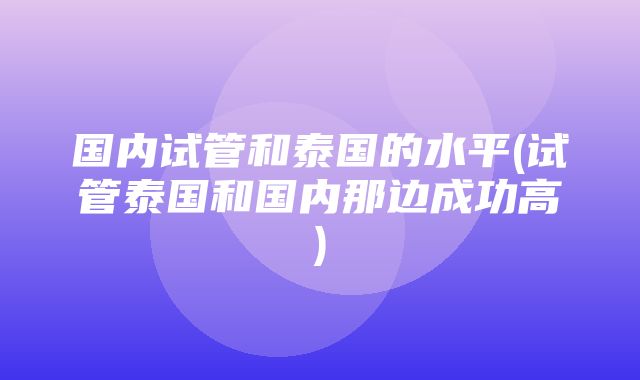 国内试管和泰国的水平(试管泰国和国内那边成功高)